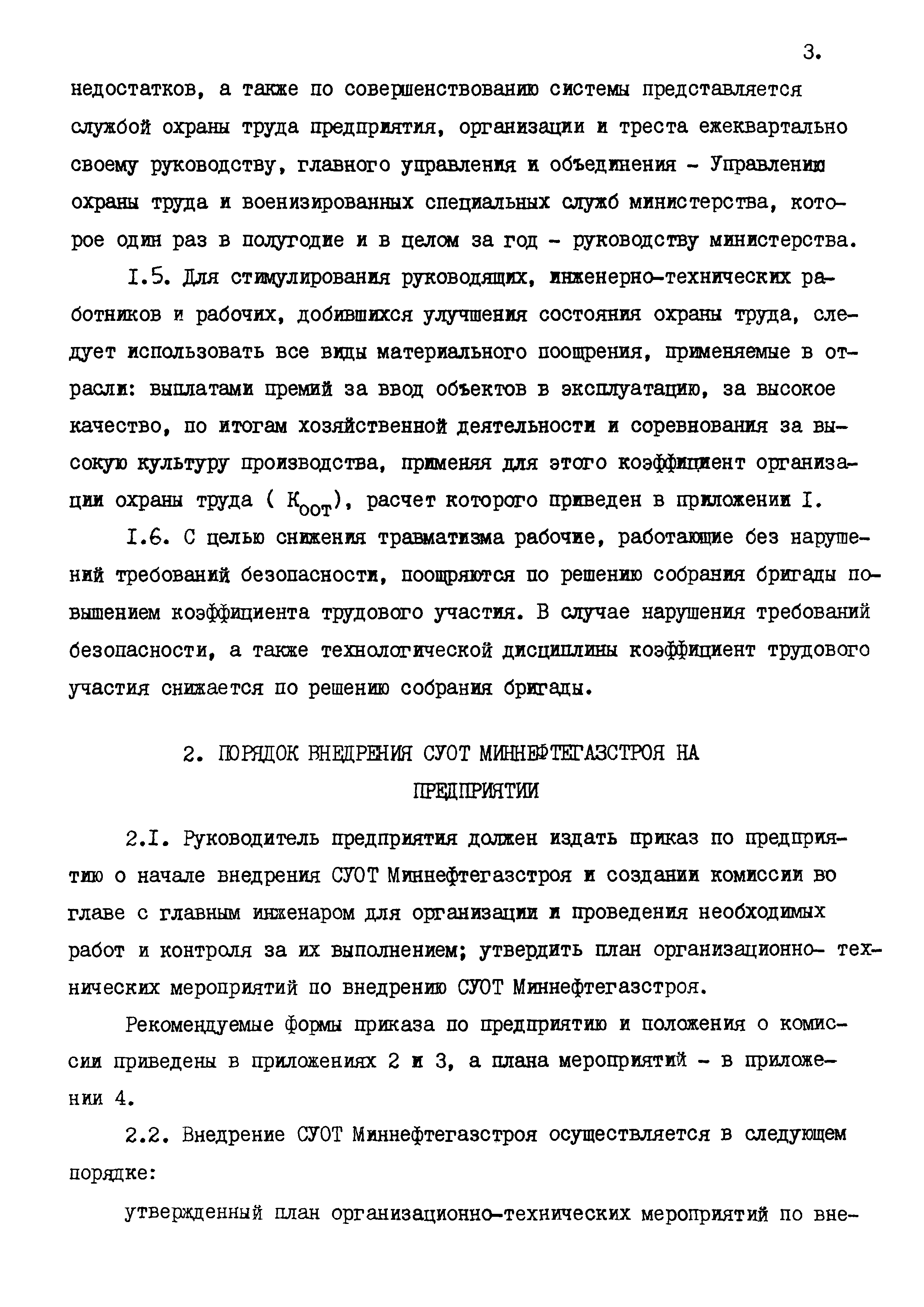 3.

недостатков, а также по совершенствованию системы представляется службой охраны труда предприятия, организации и треста ежеквартально своему руководству, главного управления и объединения - Управлению охраны труда и военизированных специальных служб министерства, которое один раз в полугодие и в целом за год - руководству министерства.

I.5. Для стимулирования руководящих, инженерно-технических работников и рабочих, добившихся улучшения состояния охраны труда, следует использовать все виды материального поощрения, применяемые в отрасли: выплатами премий за ввод объектов в эксплуатацию, за высокое качество, по итогам хозяйственной деятельности и соревнования за высокую культуру производства, применяя для этого коэффициент организации охраны труда ( $К_{оот}$), расчет которого приведен в приложении I.

I.6. С целью снижения травматизма рабочие, работающие без нарушений требований безопасности, поощряются по решению собрания бригады повышением коэффициента трудового участия. В случае нарушения требований безопасности, а также технологической дисциплины коэффициент трудового участия снижается по решению собрания бригады.

2. ПОРЯДОК ВНЕДРЕНИЯ СУОТ МИННЕФТЕГАЗСТРОЯ НА ПРЕДПРИЯТИИ

2.I. Руководитель предприятия должен издать приказ по предприятию о начале внедрения СУОТ Миннефтегазстроя и создании комиссии во главе с главным инженаром для организации и проведения необходимых работ и контроля за их выполнением; утвердить план организационно- технических мероприятий по внедрению СУОТ Миннефтегазстроя.

Рекомендуемые формы приказа по предприятию и положения о комиссии приведены в приложениях 2 и 3, а плана мероприятий - в приложении 4.

2.2. Внедрение СУОТ Миннефтегазстроя осуществляется в следующем порядке:

утвержденный план организационно-технических мероприятий по вне-